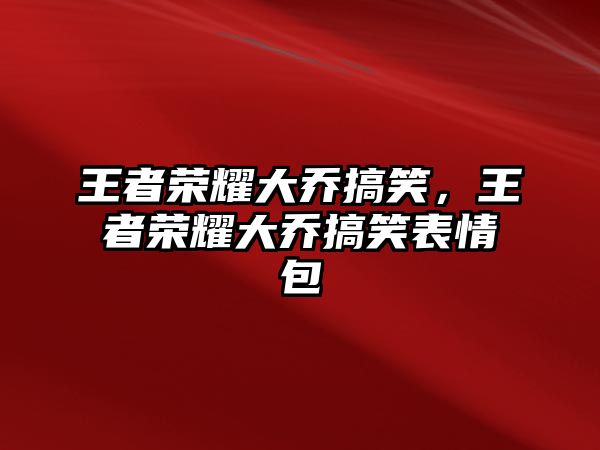 王者荣耀大乔搞笑，王者荣耀大乔搞笑表情包